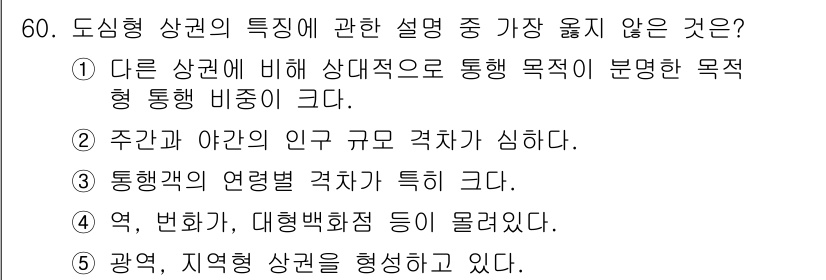 60. 도심형 상권의 특징에 관한 설명 중 가장 옳지 않은 것은?

① 다른 상권에 비해 상대적으로 통행 목적이 분명한 목적형 통행 비중이 크다.

② 주간과 야간의 인구 규모 격차가 심하다.

③ 통행객의 연령별 격차가 특히 크다.

④ 역, 번화가, 대형백화점 등이 몰려있다.

⑤ 광역, 지역형 상권을 형성하고 있다.